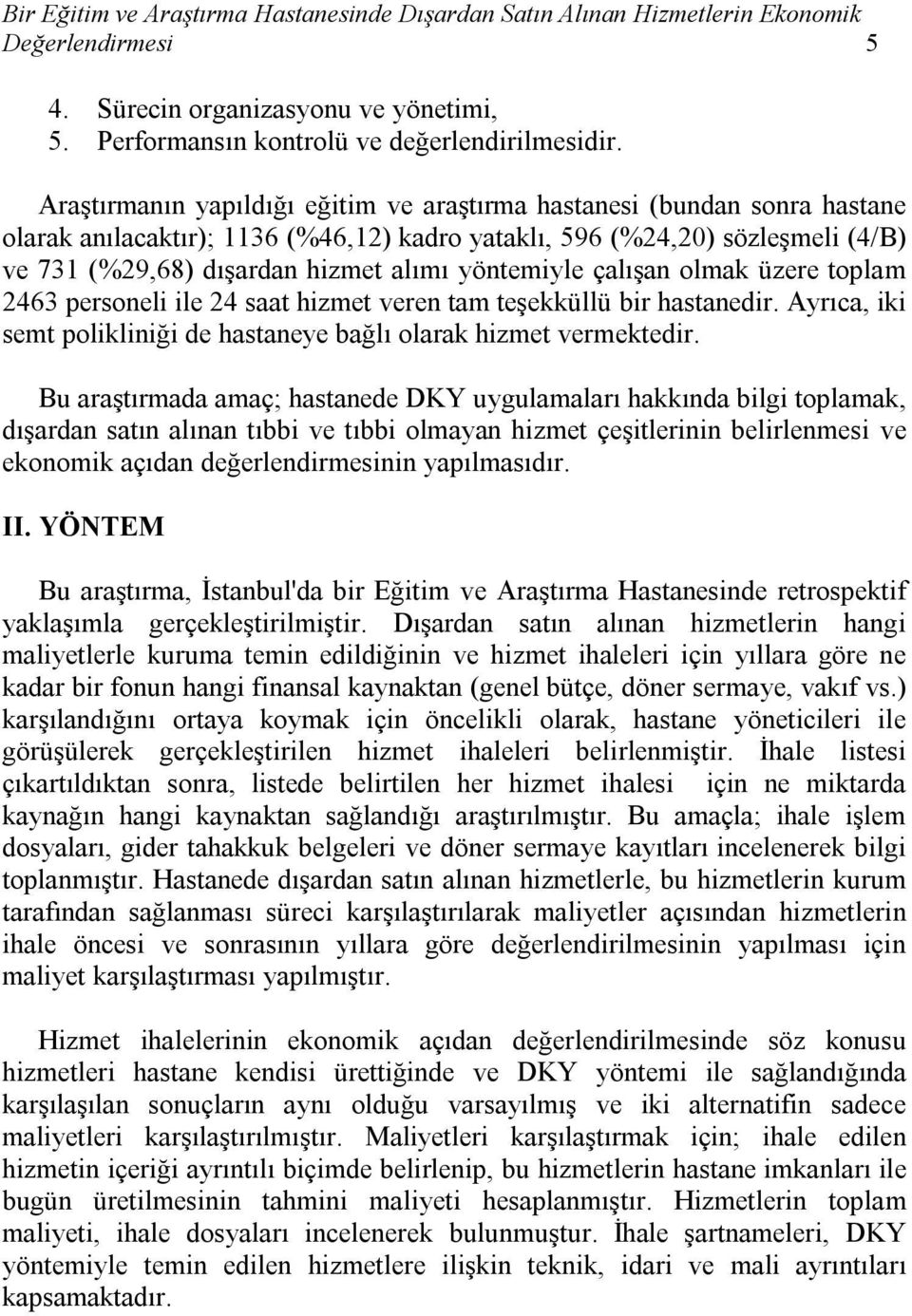 Bir Eğitim ve Araştırma Hastanesinde Dışardan Satın Alınan Hizmetlerin Ekonomik Değerlendirmesi 5

4. Sürecin organizasyonu ve yönetimi,
5. Performansın kontrolü ve değerlendirilmesidir.

Araştırmanın yapıldığı eğitim ve araştırma hastanesi (bundan sonra hastane olarak anılacaktır); 1136 (%46,12) kadro yataklı, 596 (%24,20) sözleşmeli (4/B) ve 731 (%29,68) dışardan hizmet alımı yöntemiyle çalışan olmak üzere toplam 2463 personeli ile 24 saat hizmet veren tam teşekküllü bir hastanedir. Ayrıca, iki semt polikliniği de hastaneye bağlı olarak hizmet vermektedir.

Bu araştırmada amaç; hastanede DKY uygulamaları hakkında bilgi toplamak, dışardan satın alınan tıbbi ve tıbbi olmayan hizmet çeşitlerinin belirlenmesi ve ekonomik açıdan değerlendirmesinin yapılmasıdır.

II. YÖNTEM

Bu araştırma, İstanbul'da bir Eğitim ve Araştırma Hastanesinde retrospektif yaklaşımla gerçekleştirilmiştir. Dışardan satın alınan hizmetlerin hangi maliyetlerle kuruma temin edildiğinin ve hizmet ihaleleri için yıllara göre ne kadar bir fonun hangi finansal kaynaktan (genel bütçe, döner sermaye, vakıf vs.) karşılandığını ortaya koymak için öncelikli olarak, hastane yöneticileri ile görüşülerek gerçekleştirilen hizmet ihaleleri belirlenmiştir. İhale listesi çıkartıldıktan sonra, listede belirtilen her hizmet ihalesi için ne miktarda kaynağın hangi kaynaktan sağlandığı araştırılmıştır. Bu amaçla; ihale işlem dosyaları, gider tahakkuk belgeleri ve döner sermaye kayıtları incelenerek bilgi toplanmıştır. Hastanede dışardan satın alınan hizmetlerle, bu hizmetlerin kurum tarafından sağlanması süreci karşılaştırılarak maliyetler açısından hizmetlerin ihale öncesi ve sonrasının yıllara göre değerlendirilmesinin yapılması için maliyet karşılaştırması yapılmıştır.

Hizmet ihalelerinin ekonomik açıdan değerlendirilmesinde söz konusu hizmetleri hastane kendisi ürettiğinde ve DKY yöntemi ile sağlandığında karşılaşılan sonuçların aynı olduğu varsayılmış ve iki alternatifin sadece maliyetleri karşılaştırılmıştır. Maliyetleri karşılaştırmak için; ihale edilen hizmetin içeriği ayrıntılı biçimde belirlenip, bu hizmetlerin hastane imkanları ile bugün üretilmesinin tahmini maliyeti hesaplanmıştır. Hizmetlerin toplam maliyeti, ihale dosyaları incelenerek bulunmuştur. İhale şartnameleri, DKY yöntemiyle temin edilen hizmetlere ilişkin teknik, idari ve mali ayrıntıları kapsamaktadır.